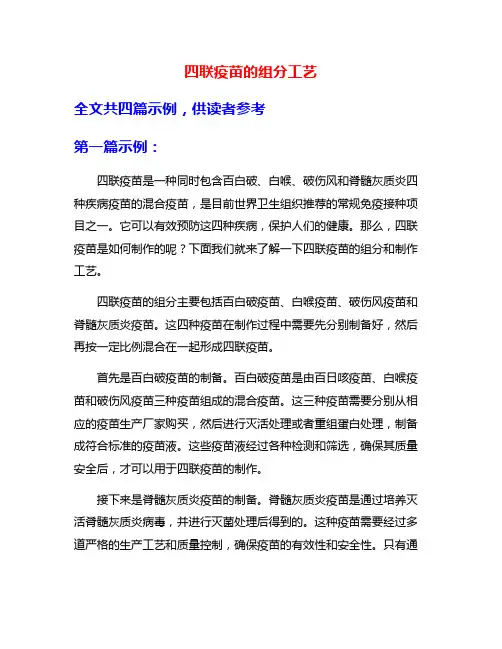 四联疫苗的组分工艺

全文共四篇示例，供读者参考

第一篇示例：

四联疫苗是一种同时包含百白破、白喉、破伤风和脊髓灰质炎四种疾病疫苗的混合疫苗，是目前世界卫生组织推荐的常规免疫接种项目之一。它可以有效预防这四种疾病，保护人们的健康。那么，四联疫苗是如何制作的呢？下面我们就来了解一下四联疫苗的组分和制作工艺。

四联疫苗的组分主要包括百白破疫苗、白喉疫苗、破伤风疫苗和脊髓灰质炎疫苗。这四种疫苗在制作过程中需要先分别制备好，然后再按一定比例混合在一起形成四联疫苗。

首先是百白破疫苗的制备。百白破疫苗是由百日咳疫苗、白喉疫苗和破伤风疫苗三种疫苗组成的混合疫苗。这三种疫苗需要分别从相应的疫苗生产厂家购买，然后进行灭活处理或者重组蛋白处理，制备成符合标准的疫苗液。这些疫苗液经过各种检测和筛选，确保其质量安全后，才可以用于四联疫苗的制作。

接下来是脊髓灰质炎疫苗的制备。脊髓灰质炎疫苗是通过培养灭活脊髓灰质炎病毒，并进行灭菌处理后得到的。这种疫苗需要经过多道严格的生产工艺和质量控制，确保疫苗的有效性和安全性。只有通